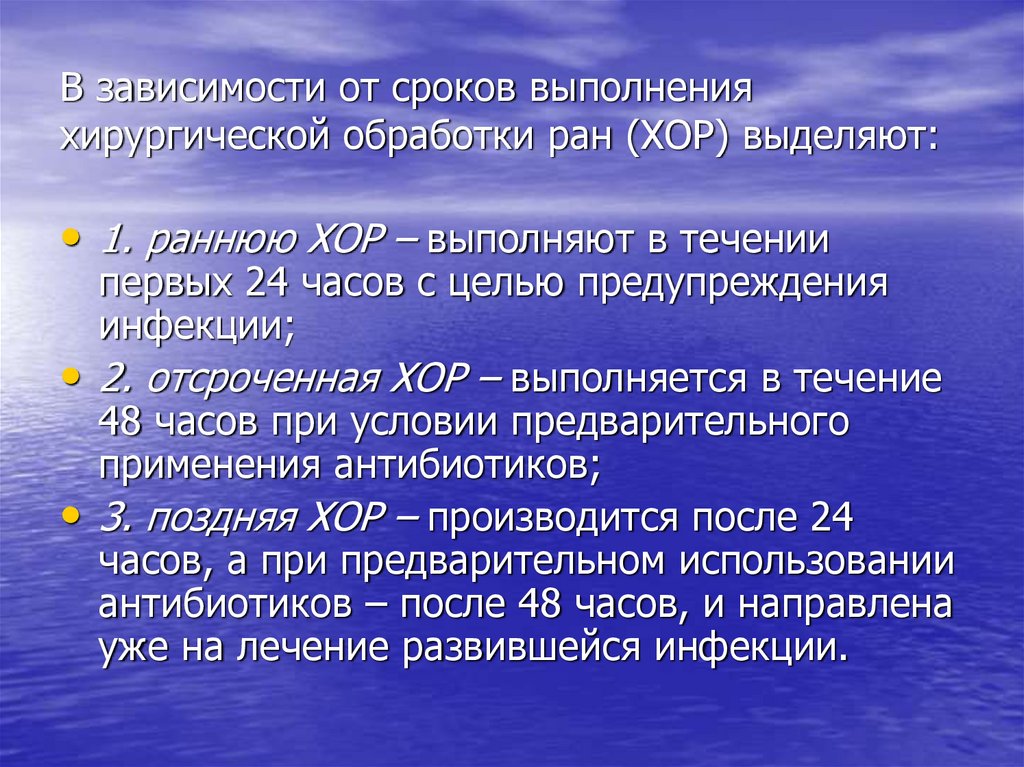 В зависимости от сроков выполнения хирургической обработки ран (ХОР) выделяют:

• 1. раннюю ХОР – выполняют в течении первых 24 часов с целью предупреждения инфекции;
• 2. отсроченная ХОР – выполняется в течение 48 часов при условии предварительного применения антибиотиков;
• 3. поздняя ХОР – производится после 24 часов, а при предварительном использовании антибиотиков – после 48 часов, и направлена уже на лечение развившейся инфекции.